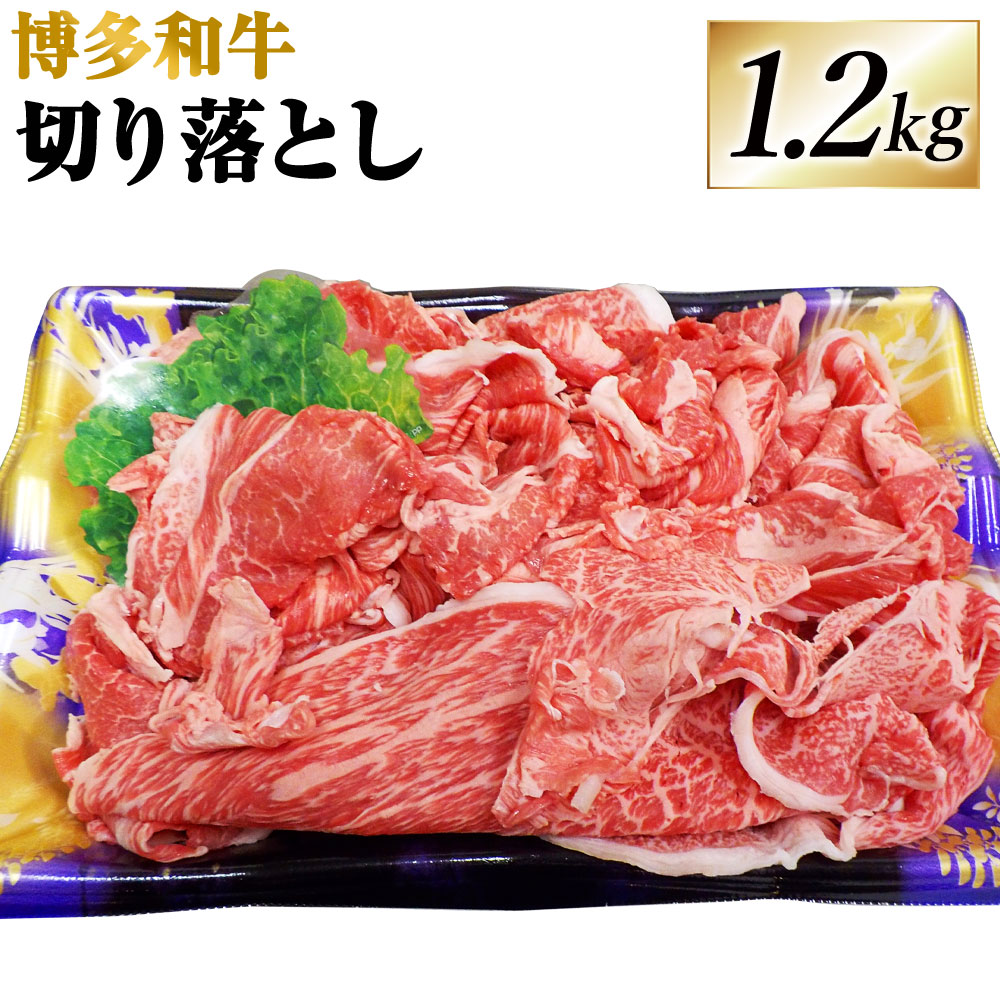 博多和牛
切り落とし

1.2kg